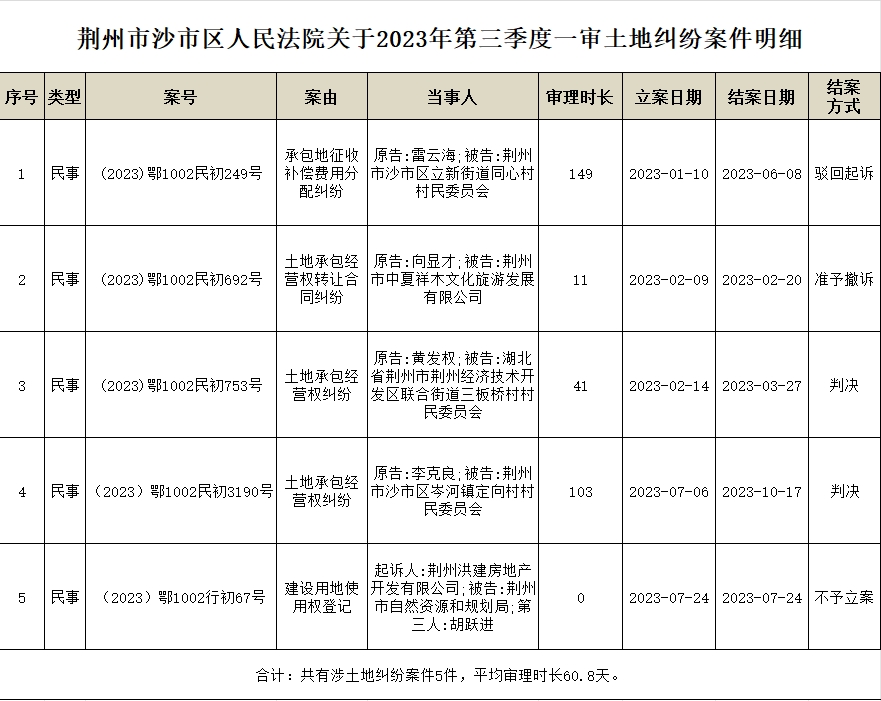 荆州市沙市区人民法院关于2023年第三季度一审土地纠纷案件明细

| 序号 | 类型 | 案号 | 案由 | 当事人 | 审理时长 | 立案日期 | 结案日期 | 结案方式 |
|---|---|---|---|---|---|---|---|---|
| 1 | 民事 | （2023）鄂1002民初249号 | 承包地征收补偿费用分配纠纷 | 原告：雷云海；被告：荆州市沙市区立新街道同心村村民委员会 | 149 | 2023-01-10 | 2023-06-08 | 驳回起诉 |
| 2 | 民事 | （2023）鄂1002民初692号 | 土地承包经营权转让合同纠纷 | 原告：向显才；被告：荆州市中夏祥木文化旅游发展有限公司 | 11 | 2023-02-09 | 2023-02-20 | 准予撤诉 |
| 3 | 民事 | （2023）鄂1002民初753号 | 土地承包经营权纠纷 | 原告：黄发权；被告：湖北省荆州市荆州经济技术开发区联合街道三板桥村村民委员会 | 41 | 2023-02-14 | 2023-03-27 | 判决 |
| 4 | 民事 | （2023）鄂1002民初3190号 | 土地承包经营权纠纷 | 原告：李克良；被告：荆州市沙市区岑河镇定向村村民委员会 | 103 | 2023-07-06 | 2023-10-17 | 判决 |
| 5 | 民事 | （2023）鄂1002行初67号 | 建设用地使用权登记 | 起诉人：荆州洪建房地产开发有限公司；被告：荆州市自然资源和规划局；第三人：胡跃进 | 0 | 2023-07-24 | 2023-07-24 | 不予立案 |

合计：共有涉土地纠纷案件5件，平均审理时长60.8天。